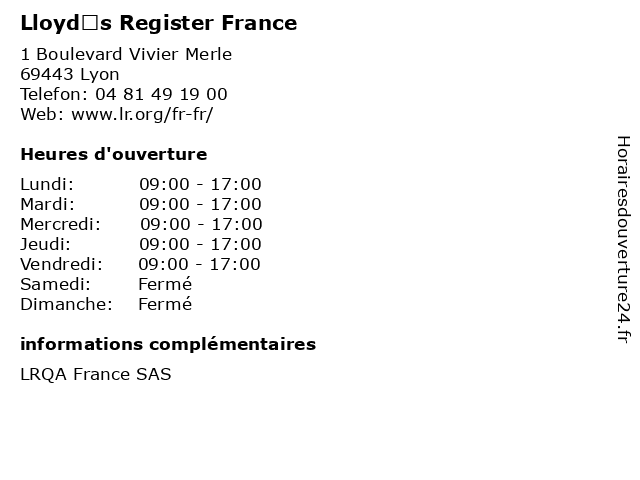 Lloyd□s Register France

1 Boulevard Vivier Merle
69443 Lyon
Telefon: 04 81 49 19 00
Web: www.lr.org/fr-fr/

Heures d'ouverture

Lundi: 09:00 - 17:00
Mardi: 09:00 - 17:00
Mercredi: 09:00 - 17:00
Jeudi: 09:00 - 17:00
Vendredi: 09:00 - 17:00
Samedi: Fermé
Dimanche: Fermé

informations complémentaires

LRQA France SAS

Horairesdouverture24.fr